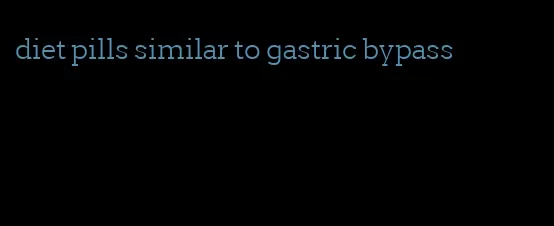 diet pills similar to gastric bypass